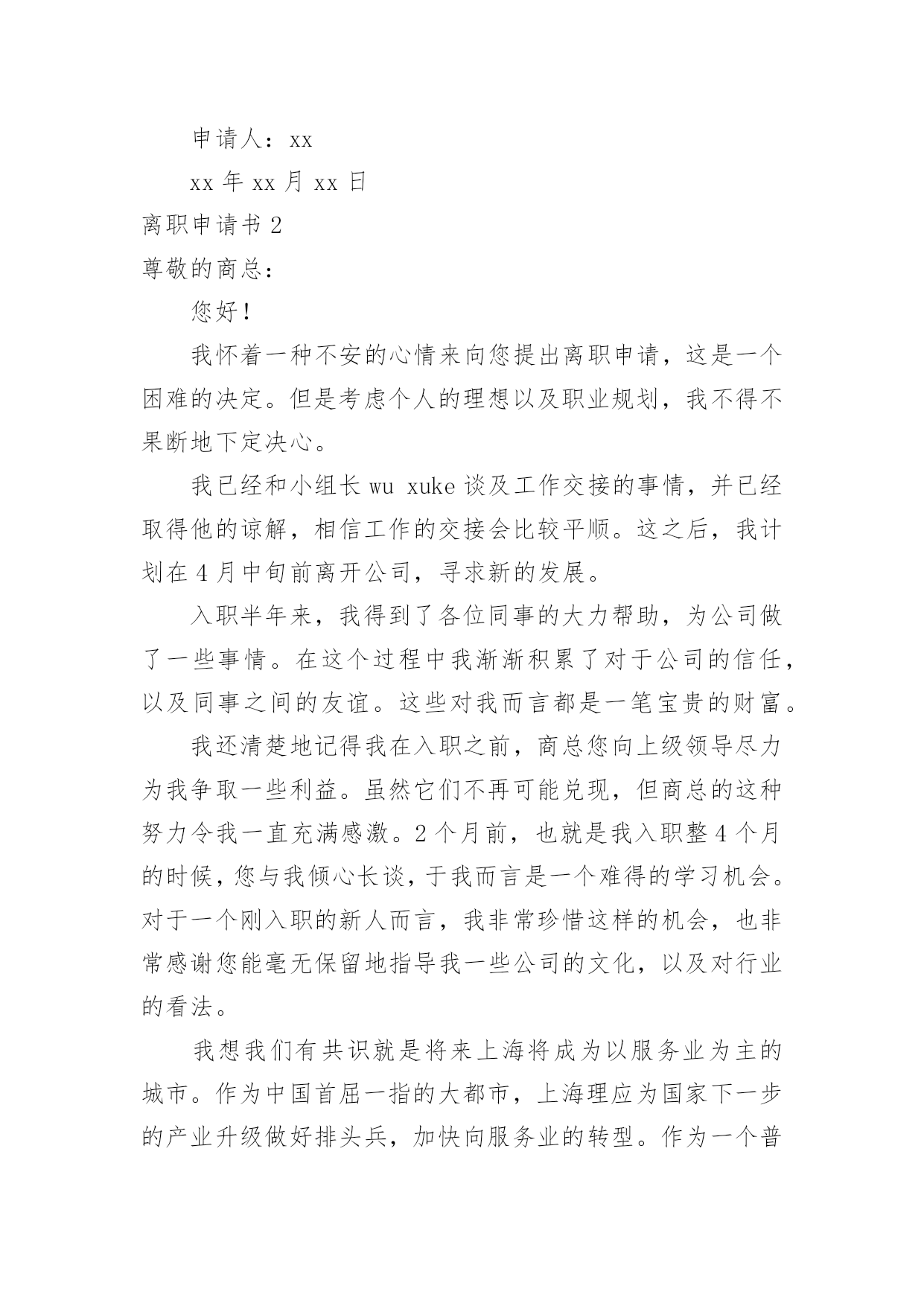 申请人：xx

xx 年 xx 月 xx 日

离职申请书 2

尊敬的商总：

您好！

我怀着一种不安的心情来向您提出离职申请，这是一个困难的决定。但是考虑个人的理想以及职业规划，我不得不果断地下定决心。

我已经和小组长 wu xuke 谈及工作交接的事情，并已经取得他的谅解，相信工作的交接会比较平顺。这之后，我计划在 4 月中旬前离开公司，寻求新的发展。

入职半年来，我得到了各位同事的大力帮助，为公司做了一些事情。在这个过程中我渐渐积累了对于公司的信任，以及同事之间的友谊。这些对我而言都是一笔宝贵的财富。

我还清楚地记得我在入职之前，商总您向上级领导尽力为我争取一些利益。虽然它们不再可能兑现，但商总的这种努力令我一直充满感激。2 个月前，也就是我入职整 4 个月的时候，您与我倾心长谈，于我而言是一个难得的学习机会。对于一个刚入职的新人而言，我非常珍惜这样的机会，也非常感谢您能毫无保留地指导我一些公司的文化，以及对行业的看法。

我想我们有共识就是将来上海将成为以服务业为主的城市。作为中国首屈一指的大都市，上海理应为国家下一步的产业升级做好排头兵，加快向服务业的转型。作为一个普